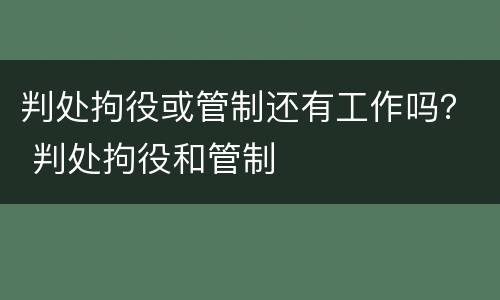 判处拘役或管制还有工作吗? 判处拘役和管制